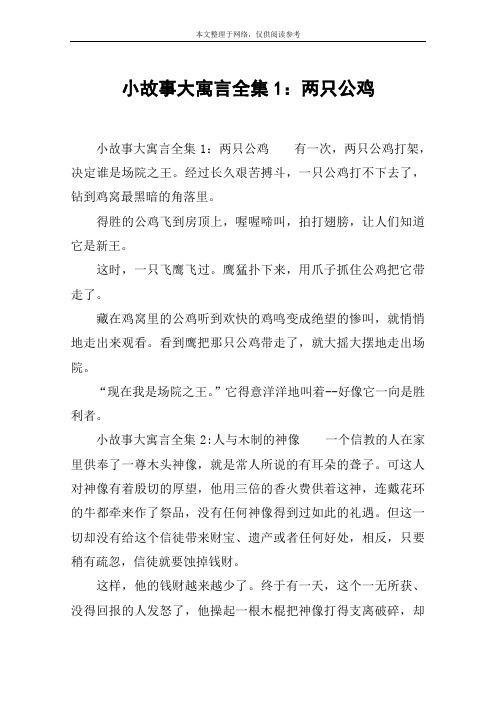 本文整理于网络，仅供阅读参考

小故事大寓言全集 1：两只公鸡

小故事大寓言全集 1：两只公鸡　　有一次，两只公鸡打架，决定谁是场院之王。经过长久艰苦搏斗，一只公鸡打不下去了，钻到鸡窝最黑暗的角落里。

得胜的公鸡飞到房顶上，喔喔啼叫，拍打翅膀，让人们知道它是新王。

这时，一只飞鹰飞过。鹰猛扑下来，用爪子抓住公鸡把它带走了。

藏在鸡窝里的公鸡听到欢快的鸡鸣变成绝望的惨叫，就悄悄地走出来观看。看到鹰把那只公鸡带走了，就大摇大摆地走出场院。

“现在我是场院之王。”它得意洋洋地叫着--好像它一向是胜利者。

小故事大寓言全集 2:人与木制的神像　　一个信教的人在家里供奉了一尊木头神像，就是常人所说的有耳朵的聋子。可这人对神像有着殷切的厚望，他用三倍的香火费供着这神，连戴花环的牛都牵来作了祭品，没有任何神像得到过如此的礼遇。但这一切却没有给这个信徒带来财宝、遗产或者任何好处，相反，只要稍有疏忽，信徒就要蚀掉钱财。

这样，他的钱财越来越少了。终于有一天，这个一无所获、没得回报的人发怒了，他操起一根木棍把神像打得支离破碎，却